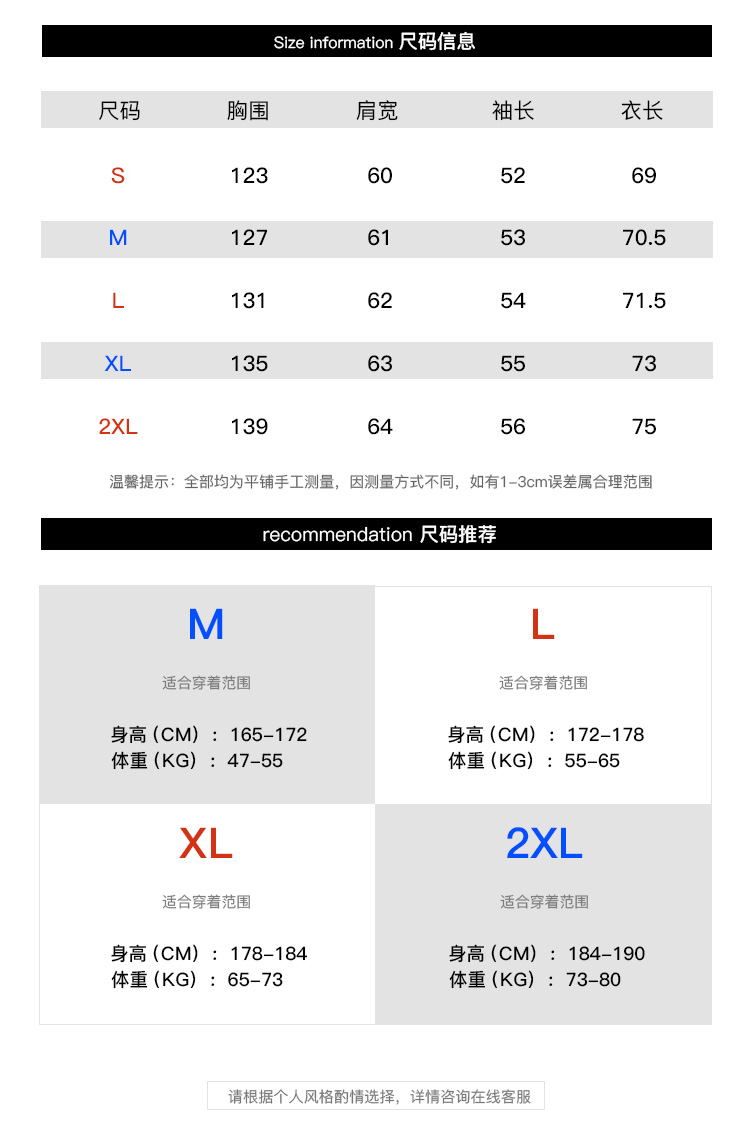 Size information 尺码信息

| 尺码 | 胸围 | 肩宽 | 袖长 | 衣长 |
|---|---|---|---|---|
| S | 123 | 60 | 52 | 69 |
| M | 127 | 61 | 53 | 70.5 |
| L | 131 | 62 | 54 | 71.5 |
| XL | 135 | 63 | 55 | 73 |
| 2XL | 139 | 64 | 56 | 75 |

温馨提示：全部均为平铺手工测量，因测量方式不同，如有1-3cm误差属合理范围

recommendation 尺码推荐

M

适合穿着范围

身高（CM）：165-172
体重（KG）：47-55

L

适合穿着范围

身高（CM）：172-178
体重（KG）：55-65

XL

适合穿着范围

身高（CM）：178-184
体重（KG）：65-73

2XL

适合穿着范围

身高（CM）：184-190
体重（KG）：73-80

请根据个人风格酌情选择，详情咨询在线客服